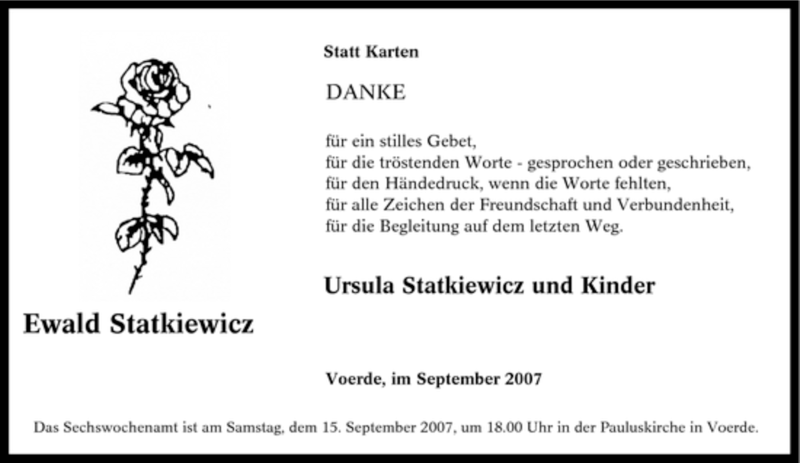 Statt Karten

DANKE

für ein stilles Gebet,
für die tröstenden Worte - gesprochen oder geschrieben,
für den Händedruck, wenn die Worte fehlten,
für alle Zeichen der Freundschaft und Verbundenheit,
für die Begleitung auf dem letzten Weg.

Ursula Statkiewicz und Kinder

Ewald Statkiewicz

Voerde, im September 2007

Das Sechswochenamt ist am Samstag, dem 15. September 2007, um 18.00 Uhr in der Pauluskirche in Voerde.